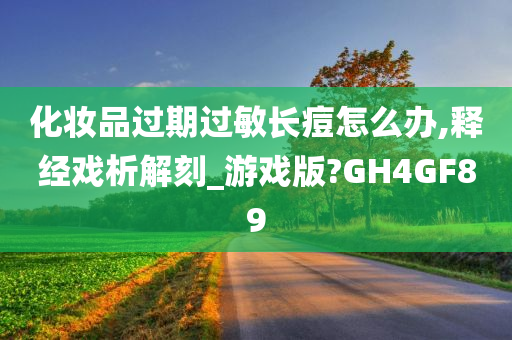 化妆品过期过敏长痘怎么办,释经戏析解刻_游戏版?GH4GF89